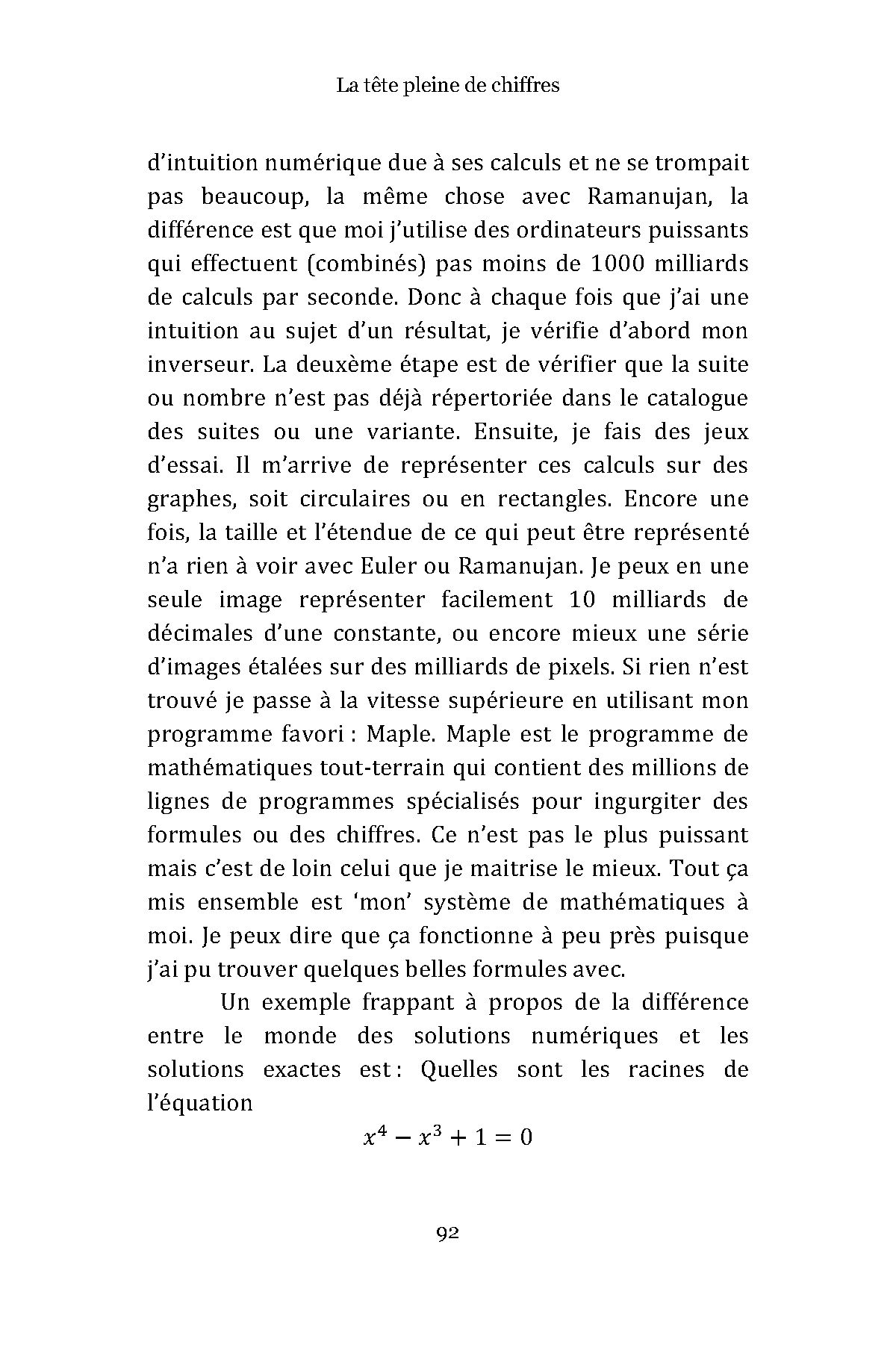 La tête pleine de chiffres

d'intuition numérique due à ses calculs et ne se trompait pas beaucoup, la même chose avec Ramanujan, la différence est que moi j'utilise des ordinateurs puissants qui effectuent (combinés) pas moins de 1000 milliards de calculs par seconde. Donc à chaque fois que j'ai une intuition au sujet d'un résultat, je vérifie d'abord mon inverseur. La deuxème étape est de vérifier que la suite ou nombre n'est pas déjà répertoriée dans le catalogue des suites ou une variante. Ensuite, je fais des jeux d'essai. Il m'arrive de représenter ces calculs sur des graphes, soit circulaires ou en rectangles. Encore une fois, la taille et l'étendue de ce qui peut être représenté n'a rien à voir avec Euler ou Ramanujan. Je peux en une seule image représenter facilement 10 milliards de décimales d'une constante, ou encore mieux une série d'images étalées sur des milliards de pixels. Si rien n'est trouvé je passe à la vitesse supérieure en utilisant mon programme favori : Maple. Maple est le programme de mathématiques tout-terrain qui contient des millions de lignes de programmes spécialisés pour ingurgiter des formules ou des chiffres. Ce n'est pas le plus puissant mais c'est de loin celui que je maitrise le mieux. Tout ça mis ensemble est 'mon' système de mathématiques à moi. Je peux dire que ça fonctionne à peu près puisque j'ai pu trouver quelques belles formules avec.

Un exemple frappant à propos de la différence entre le monde des solutions numériques et les solutions exactes est : Quelles sont les racines de l'équation

$x^4 - x^3 + 1 = 0$

92